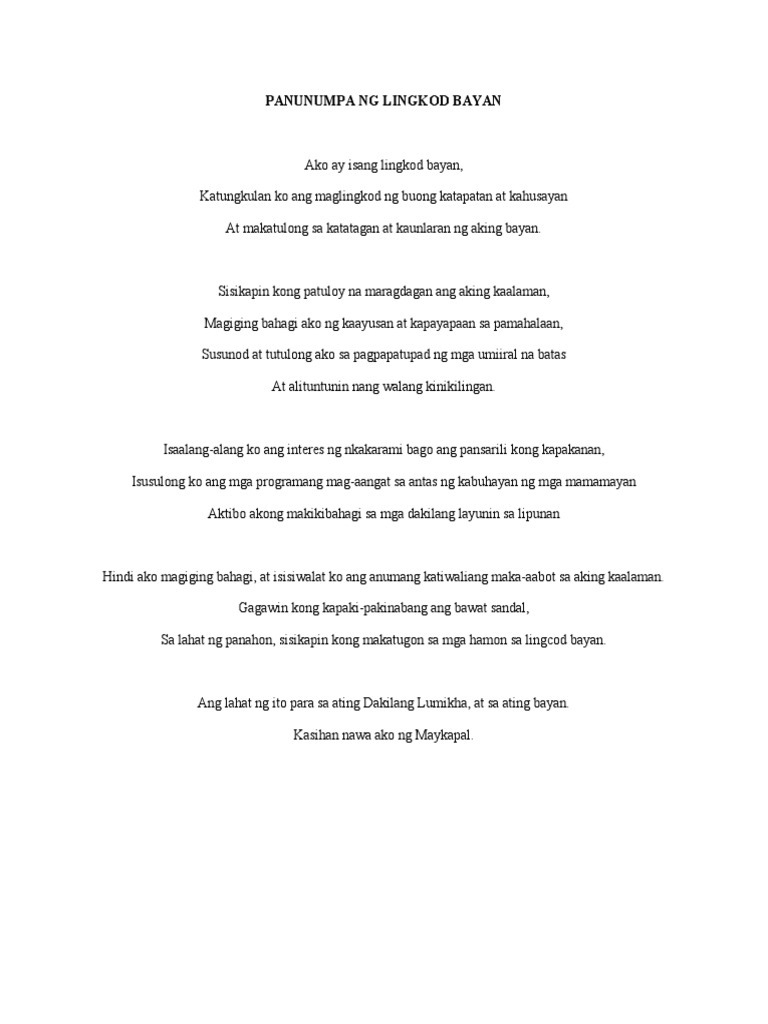 PANUNUMPA NG LINGKOD BAYAN

Ako ay isang lingkod bayan,

Katungkulan ko ang maglingkod ng buong katapatan at kahusayan

At makatulong sa katatagan at kaunlaran ng aking bayan.

Sisikapin kong patuloy na maragdagan ang aking kaalaman,

Magiging bahagi ako ng kaayusan at kapayapaan sa pamahalaan,

Susunod at tutulong ako sa pagpapatupad ng mga umiiral na batas

At alituntunin nang walang kinikilingan.

Isaalang-alang ko ang interes ng nkakarami bago ang pansarili kong kapakanan,

Isusulong ko ang mga programang mag-aangat sa antas ng kabuhayan ng mga mamamayan

Aktibo akong makikibahagi sa mga dakilang layunin sa lipunan

Hindi ako magiging bahagi, at isisiwalat ko ang anumang katiwaliang maka-aabot sa aking kaalaman.

Gagawin kong kapaki-pakinabang ang bawat sandal,

Sa lahat ng panahon, sisikapin kong makatugon sa mga hamon sa lingcod bayan.

Ang lahat ng ito para sa ating Dakilang Lumikha, at sa ating bayan.

Kasihan nawa ako ng Maykapal.